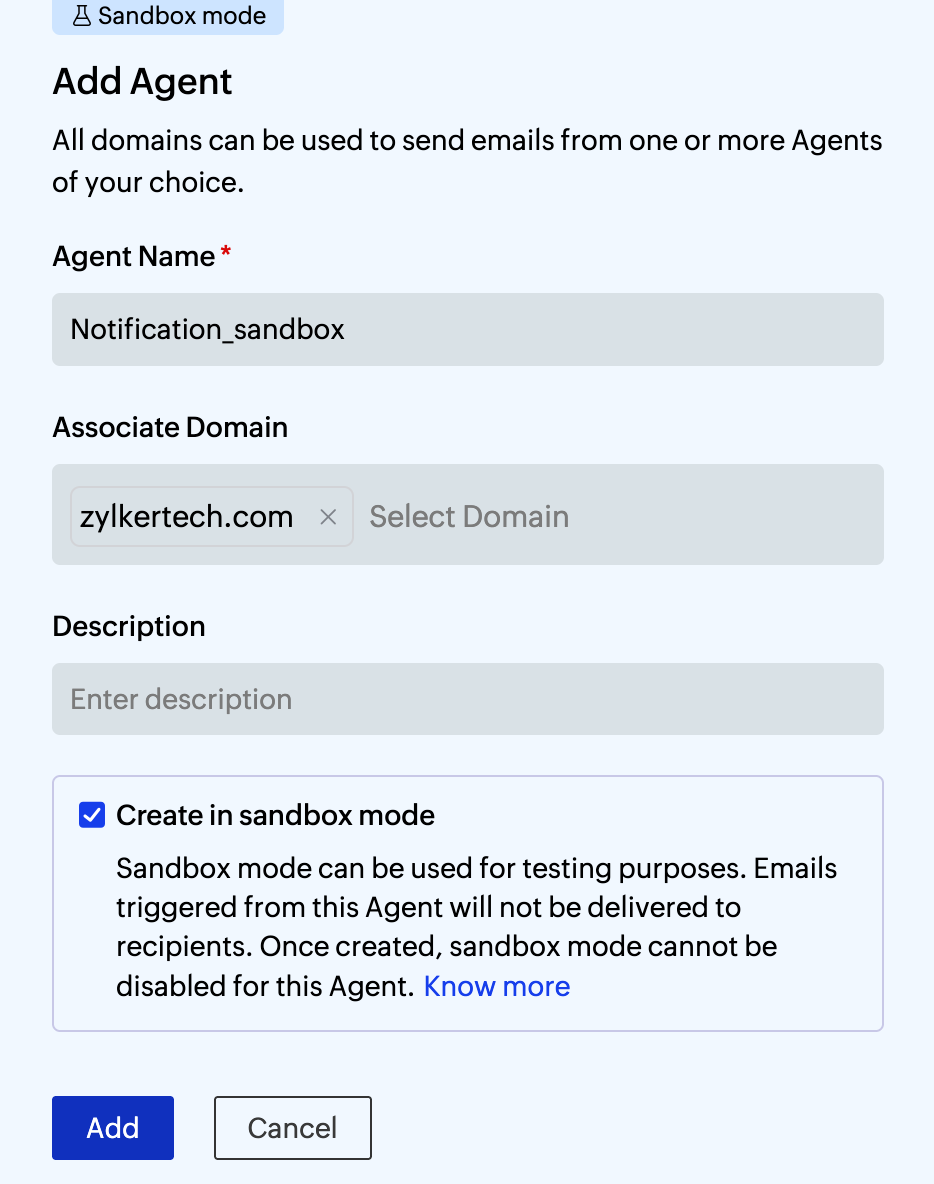 Sandbox mode

Add Agent

All domains can be used to send emails from one or more Agents of your choice.

Agent Name*

Notification_sandbox

Associate Domain

zylkertech.com × Select Domain

Description

Enter description

Create in sandbox mode

Sandbox mode can be used for testing purposes. Emails triggered from this Agent will not be delivered to recipients. Once created, sandbox mode cannot be disabled for this Agent. Know more

Add

Cancel